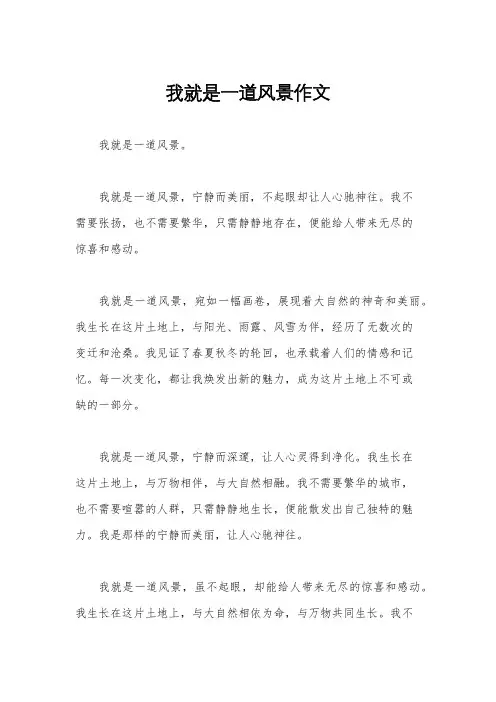 我就是一道风景作文

我就是一道风景。

我就是一道风景，宁静而美丽，不起眼却让人心驰神往。我不需要张扬，也不需要繁华，只需静静地存在，便能给人带来无尽的惊喜和感动。

我就是一道风景，宛如一幅画卷，展现着大自然的神奇和美丽。我生长在这片土地上，与阳光、雨露、风雪为伴，经历了无数次的变迁和沧桑。我见证了春夏秋冬的轮回，也承载着人们的情感和记忆。每一次变化，都让我焕发出新的魅力，成为这片土地上不可或缺的一部分。

我就是一道风景，宁静而深邃，让人心灵得到净化。我生长在这片土地上，与万物相伴，与大自然相融。我不需要繁华的城市，也不需要喧嚣的人群，只需静静地生长，便能散发出自己独特的魅力。我是那样的宁静而美丽，让人心驰神往。

我就是一道风景，虽不起眼，却能给人带来无尽的惊喜和感动。我生长在这片土地上，与大自然相依为命，与万物共同生长。我不